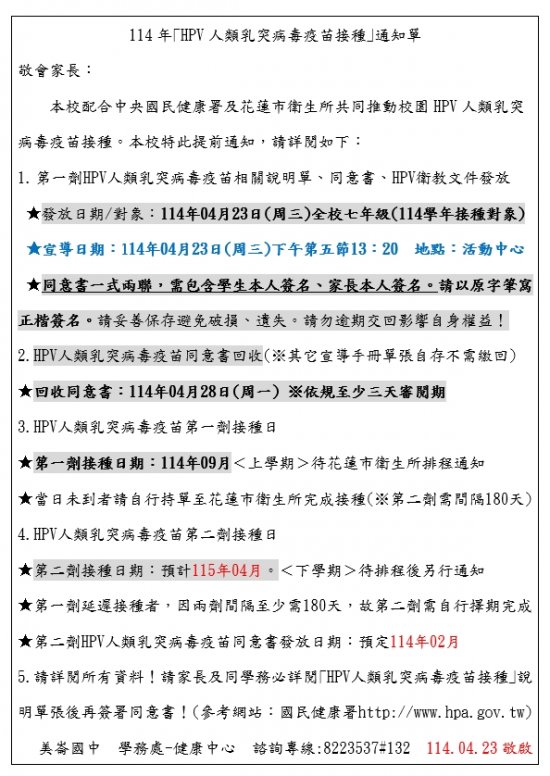 114 年「HPV 人類乳突病毒疫苗接種」通知單

敬會家長：

本校配合中央國民健康署及花蓮市衛生所共同推動校園 HPV 人類乳突病毒疫苗接種。本校特此提前通知，請詳閱如下：

1. 第一劑HPV人類乳突病毒疫苗相關說明單、同意書、HPV衛教文件發放

★發放日期/對象：114年04月23日(周三)全校七年級(114學年接種對象)

★宣導日期：114年04月23日(周三)下午第五節13：20　地點：活動中心

★同意書一式兩聯，需包含學生本人簽名、家長本人簽名。請以原字筆寫正楷簽名。請妥善保存避免破損、遺失。請勿逾期交回影響自身權益！

2. HPV人類乳突病毒疫苗同意書回收(※其它宣導手冊單張自存不需繳回)

★回收同意書：114年04月28日(周一) ※依規至少三天審閱期

3. HPV人類乳突病毒疫苗第一劑接種日

★第一劑接種日期：114年09月＜上學期＞待花蓮市衛生所排程通知

★當日未到者請自行持單至花蓮市衛生所完成接種(※第二劑需間隔180天)

4. HPV人類乳突病毒疫苗第二劑接種日

★第二劑接種日期：預計115年04月。＜下學期＞待排程後另行通知

★第一劑延遲接種者，因兩劑間隔至少需180天，故第二劑需自行擇期完成

★第二劑HPV人類乳突病毒疫苗同意書發放日期：預定114年02月

5. 請詳閱所有資料！請家長及同學務必詳閱「HPV人類乳突病毒疫苗接種」說明單張後再簽署同意書！(參考網站：國民健康署http://www.hpa.gov.tw)

美崙國中　學務處-健康中心　諮詢專線:8223537#132　114.04.23 敬啟